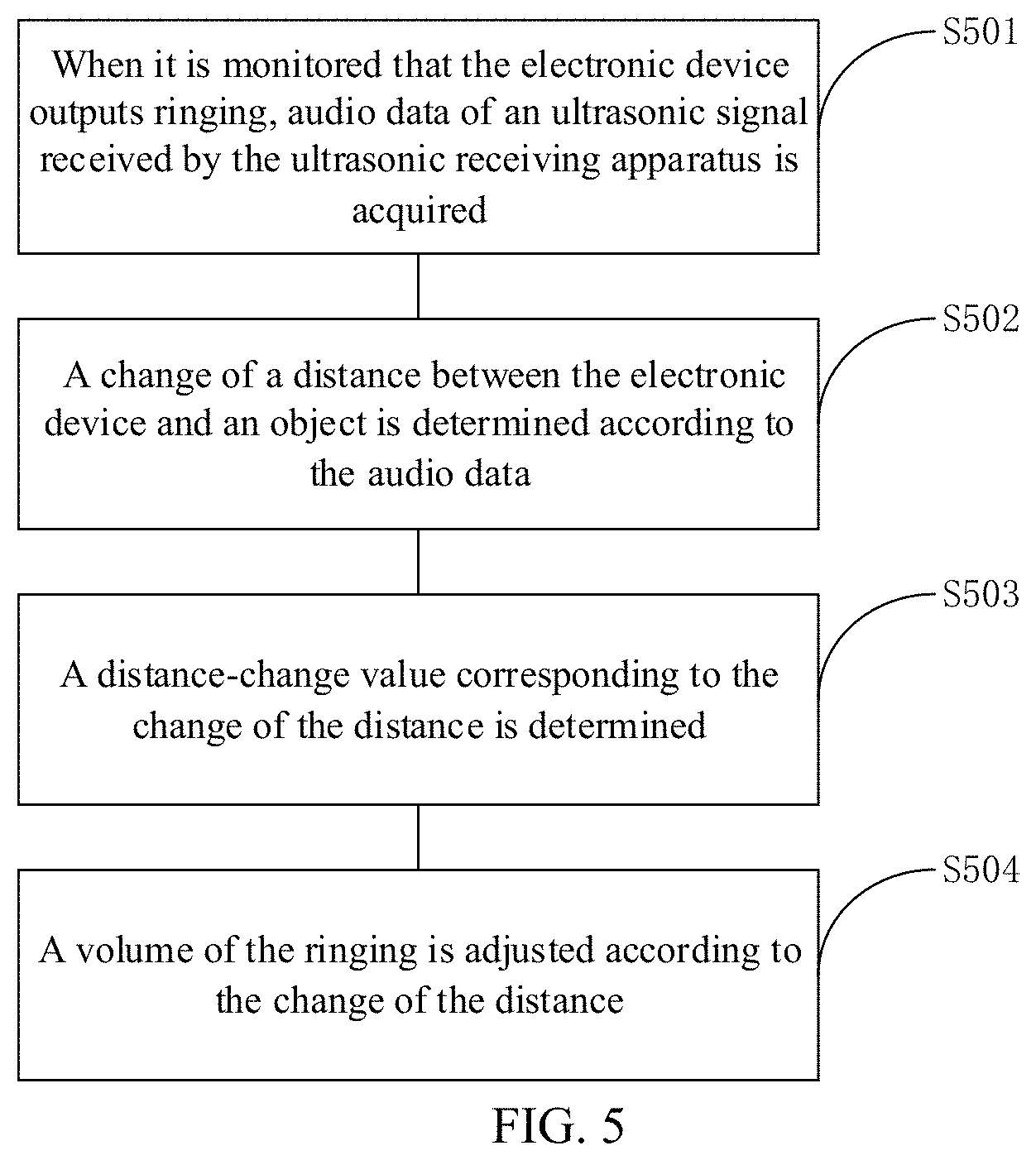 When it is monitored that the electronic device outputs ringing, audio data of an ultrasonic signal received by the ultrasonic receiving apparatus is acquired

S501

A change of a distance between the electronic device and an object is determined according to the audio data

S502

A distance-change value corresponding to the change of the distance is determined

S503

A volume of the ringing is adjusted according to the change of the distance

S504

FIG. 5